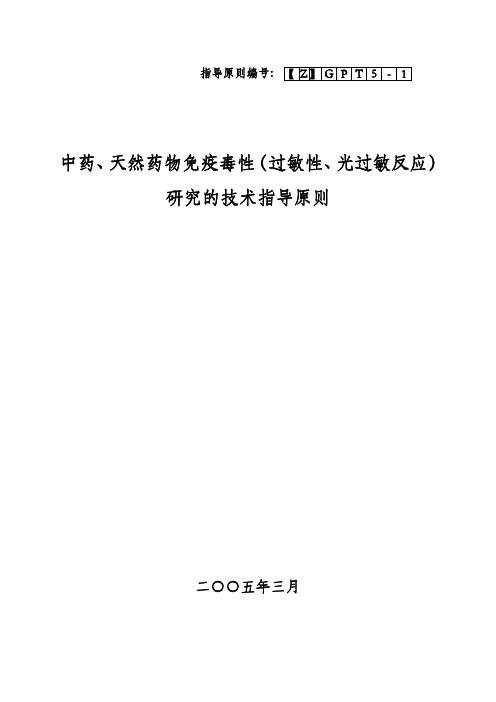 指导原则编号：【Z】GPT5-1

中药、天然药物免疫毒性（过敏性、光过敏反应）研究的技术指导原则

二〇〇五年三月